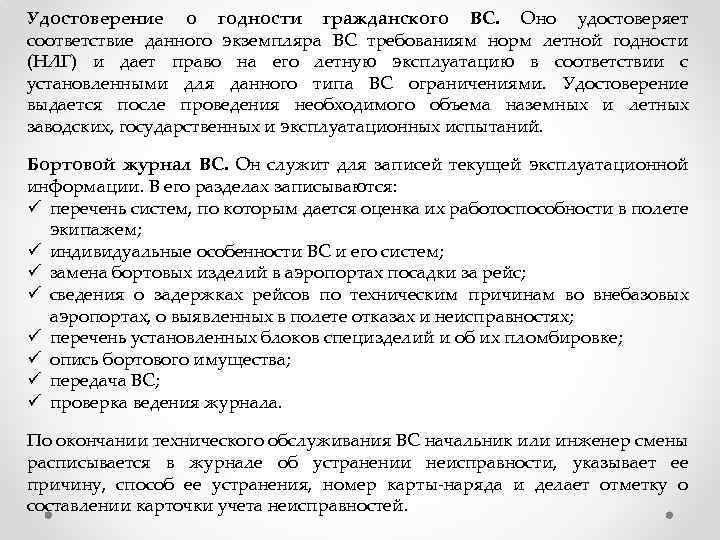 Удостоверение о годности гражданского ВС. Оно удостоверяет соответствие данного экземпляра ВС требованиям норм летной годности (НЛГ) и дает право на его летную эксплуатацию в соответствии с установленными для данного типа ВС ограничениями. Удостоверение выдается после проведения необходимого объема наземных и летных заводских, государственных и эксплуатационных испытаний.

Бортовой журнал ВС. Он служит для записей текущей эксплуатационной информации. В его разделах записываются:
✓ перечень систем, по которым дается оценка их работоспособности в полете экипажем;
✓ индивидуальные особенности ВС и его систем;
✓ замена бортовых изделий в аэропортах посадки за рейс;
✓ сведения о задержках рейсов по техническим причинам во внебазовых аэропортах, о выявленных в полете отказах и неисправностях;
✓ перечень установленных блоков специзделий и об их пломбировке;
✓ опись бортового имущества;
✓ передача ВС;
✓ проверка ведения журнала.

По окончании технического обслуживания ВС начальник или инженер смены расписывается в журнале об устранении неисправности, указывает ее причину, способ ее устранения, номер карты-наряда и делает отметку о составлении карточки учета неисправностей.